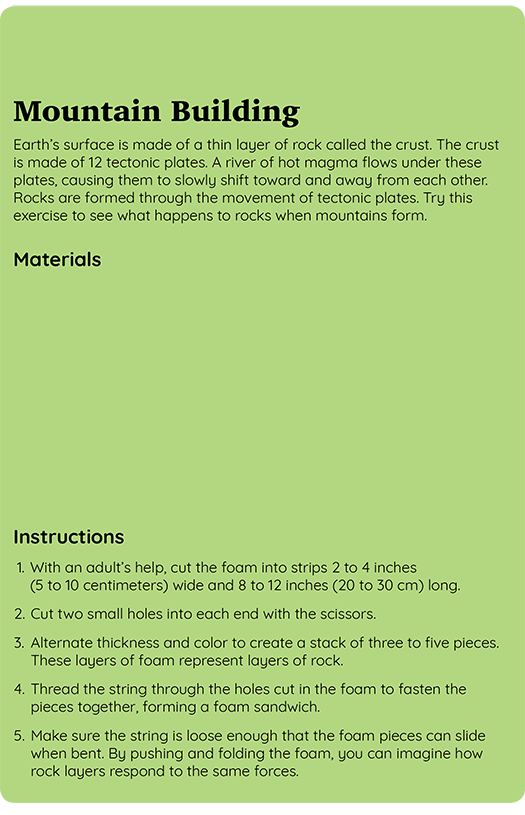 Mountain Building

Earth's surface is made of a thin layer of rock called the crust. The crust is made of 12 tectonic plates. A river of hot magma flows under these plates, causing them to slowly shift toward and away from each other. Rocks are formed through the movement of tectonic plates. Try this exercise to see what happens to rocks when mountains form.

Materials

Instructions

1. With an adult's help, cut the foam into strips 2 to 4 inches (5 to 10 centimeters) wide and 8 to 12 inches (20 to 30 cm) long.

2. Cut two small holes into each end with the scissors.

3. Alternate thickness and color to create a stack of three to five pieces. These layers of foam represent layers of rock.

4. Thread the string through the holes cut in the foam to fasten the pieces together, forming a foam sandwich.

5. Make sure the string is loose enough that the foam pieces can slide when bent. By pushing and folding the foam, you can imagine how rock layers respond to the same forces.